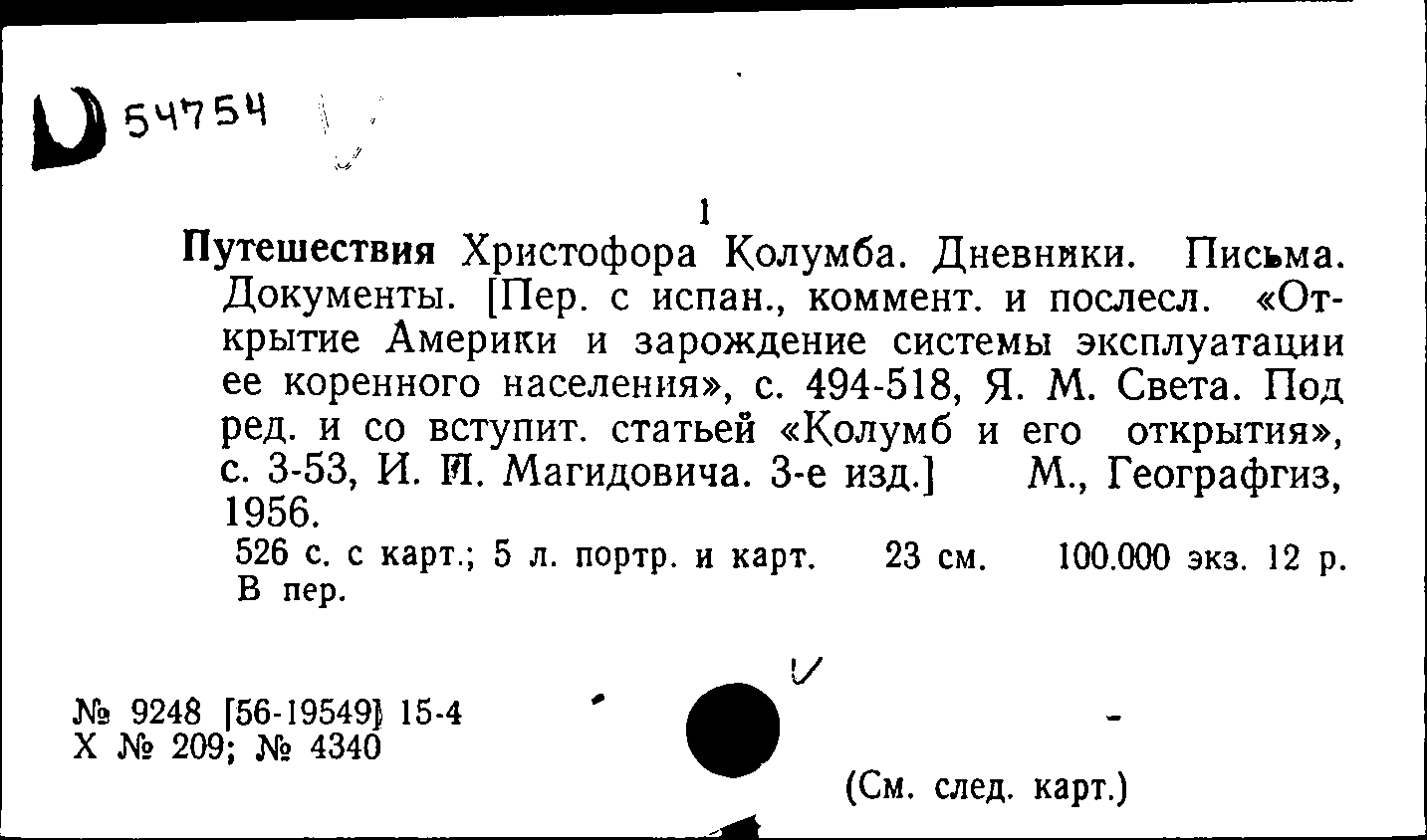 54754

1

Путешествия Христофора Колумба. Дневники. Письма. Документы. [Пер. с испан., коммент. и послесл. «Открытие Америки и зарождение системы эксплуатации ее коренного населения», с. 494-518, Я. М. Света. Под ред. и со вступит. статьей «Колумб и его открытия», с. 3-53, И. П. Магидовича. 3-е изд.] М., Географгиз, 1956.

526 с. с карт.; 5 л. портр. и карт. 23 см. 100.000 экз. 12 р. В пер.

№ 9248 [56-19549] 15-4
Х № 209; № 4340

(См. след. карт.)